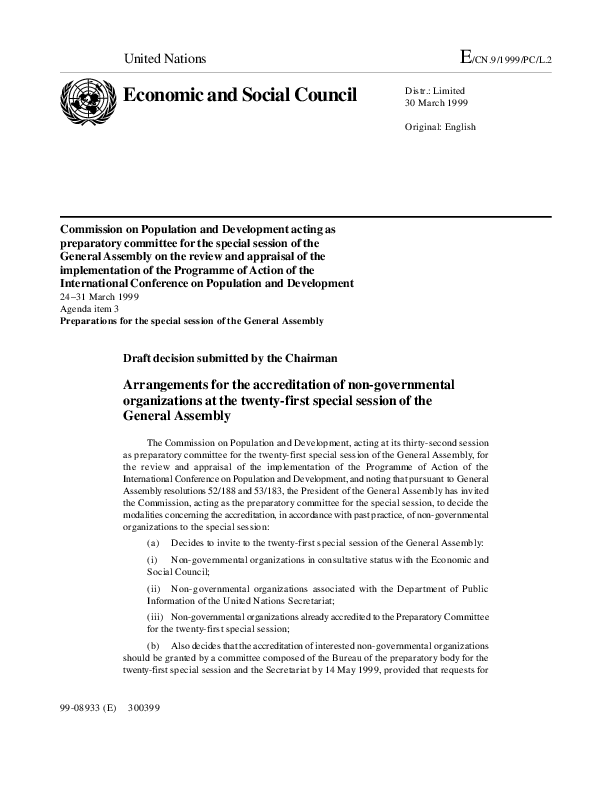 United Nations

E/CN.9/1999/PC/L.2

Economic and Social Council

Distr.: Limited
30 March 1999

Original: English

Commission on Population and Development acting as preparatory committee for the special session of the General Assembly on the review and appraisal of the implementation of the Programme of Action of the International Conference on Population and Development
24–31 March 1999
Agenda item 3
Preparations for the special session of the General Assembly

Draft decision submitted by the Chairman

Arrangements for the accreditation of non-governmental organizations at the twenty-first special session of the General Assembly

The Commission on Population and Development, acting at its thirty-second session as preparatory committee for the twenty-first special session of the General Assembly, for the review and appraisal of the implementation of the Programme of Action of the International Conference on Population and Development, and noting that pursuant to General Assembly resolutions 52/188 and 53/183, the President of the General Assembly has invited the Commission, acting as the preparatory committee for the special session, to decide the modalities concerning the accreditation, in accordance with past practice, of non-governmental organizations to the special session:

(a) Decides to invite to the twenty-first special session of the General Assembly:

(i) Non-governmental organizations in consultative status with the Economic and Social Council;

(ii) Non-governmental organizations associated with the Department of Public Information of the United Nations Secretariat;

(iii) Non-governmental organizations already accredited to the Preparatory Committee for the twenty-first special session;

(b) Also decides that the accreditation of interested non-governmental organizations should be granted by a committee composed of the Bureau of the preparatory body for the twenty-first special session and the Secretariat by 14 May 1999, provided that requests for

99-08933 (E) 300399